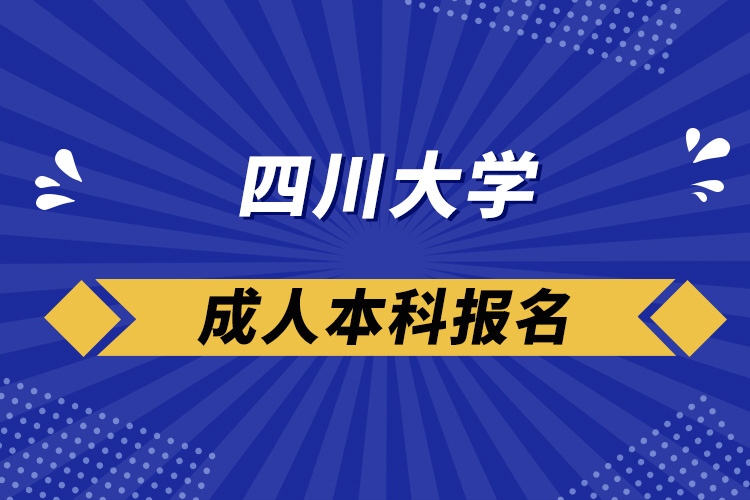 四川大学

成人本科报名